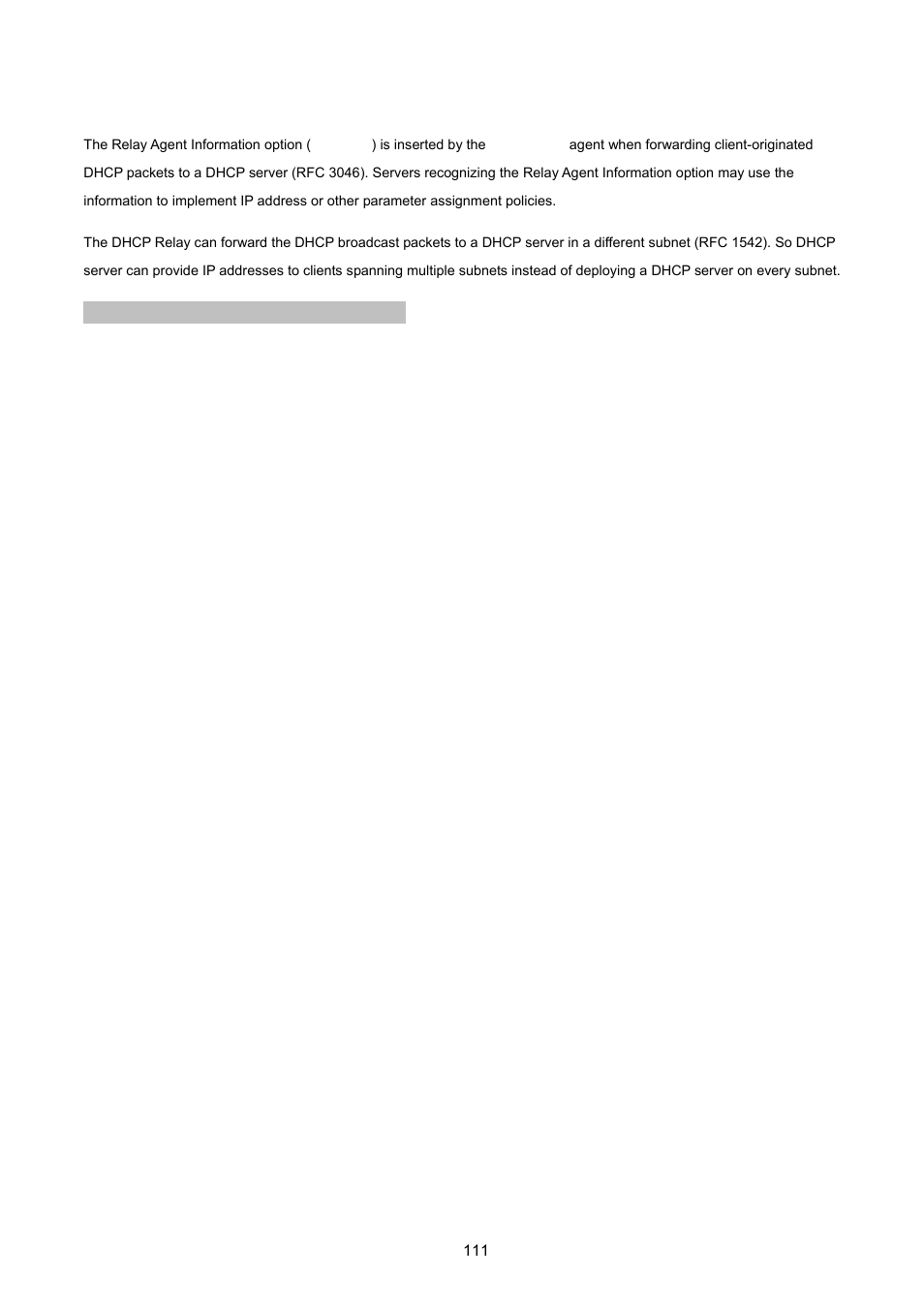 The Relay Agent Information option ( ) is inserted by the agent when forwarding client-originated DHCP packets to a DHCP server (RFC 3046). Servers recognizing the Relay Agent Information option may use the information to implement IP address or other parameter assignment policies.

The DHCP Relay can forward the DHCP broadcast packets to a DHCP server in a different subnet (RFC 1542). So DHCP server can provide IP addresses to clients spanning multiple subnets instead of deploying a DHCP server on every subnet.

111